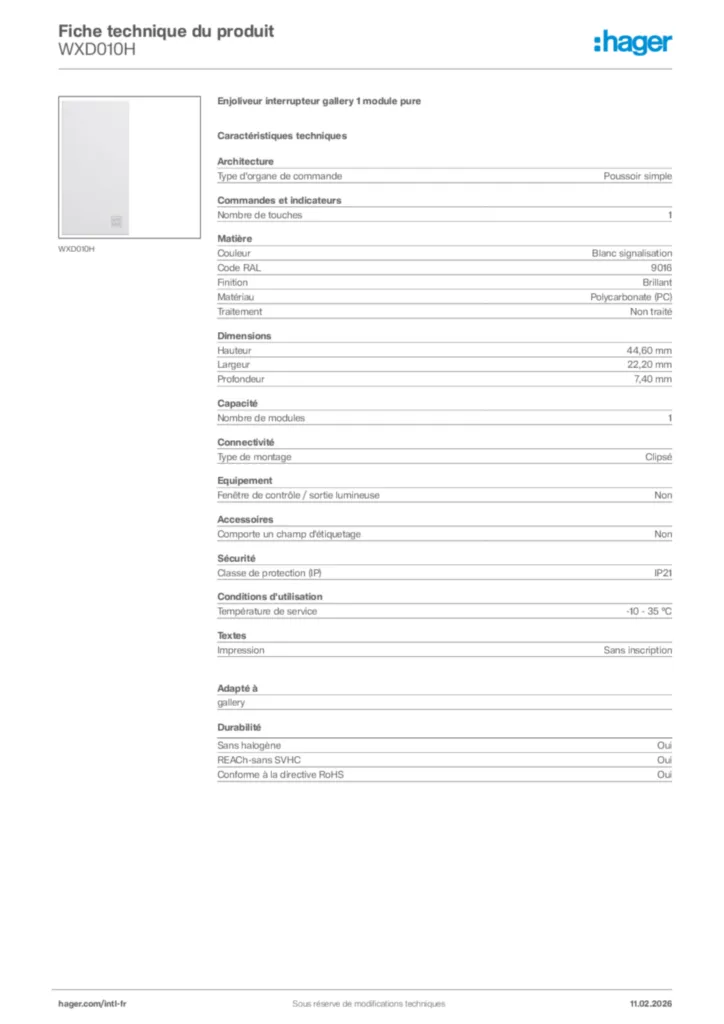 Fiche technique du produit
WXD010H

:hager

WXD010H

Enjoliveur interrupteur gallery 1 module pure

Caractéristiques techniques

Architecture

| Type d'organe de commande | Poussoir simple |
|---|---|

Commandes et indicateurs

| Nombre de touches | 1 |
|---|---|

Matière

| Couleur | Blanc signalisation |
|---|---|
| Code RAL | 9016 |
| Finition | Brillant |
| Matériau | Polycarbonate (PC) |
| Traitement | Non traité |

Dimensions

| Hauteur | 44,60 mm |
|---|---|
| Largeur | 22,20 mm |
| Profondeur | 7,40 mm |

Capacité

| Nombre de modules | 1 |
|---|---|

Connectivité

| Type de montage | Clipsé |
|---|---|

Equipement

| Fenêtre de contrôle / sortie lumineuse | Non |
|---|---|

Accessoires

| Comporte un champ d'étiquetage | Non |
|---|---|

Sécurité

| Classe de protection (IP) | IP21 |
|---|---|

Conditions d'utilisation

| Température de service | -10 - 35 °C |
|---|---|

Textes

| Impression | Sans inscription |
|---|---|

Adapté à

gallery

Durabilité

| Sans halogène | Oui |
|---|---|
| REACh-sans SVHC | Oui |
| Conforme à la directive RoHS | Oui |

hager.com/intl-fr
Sous réserve de modifications techniques
11.02.2026